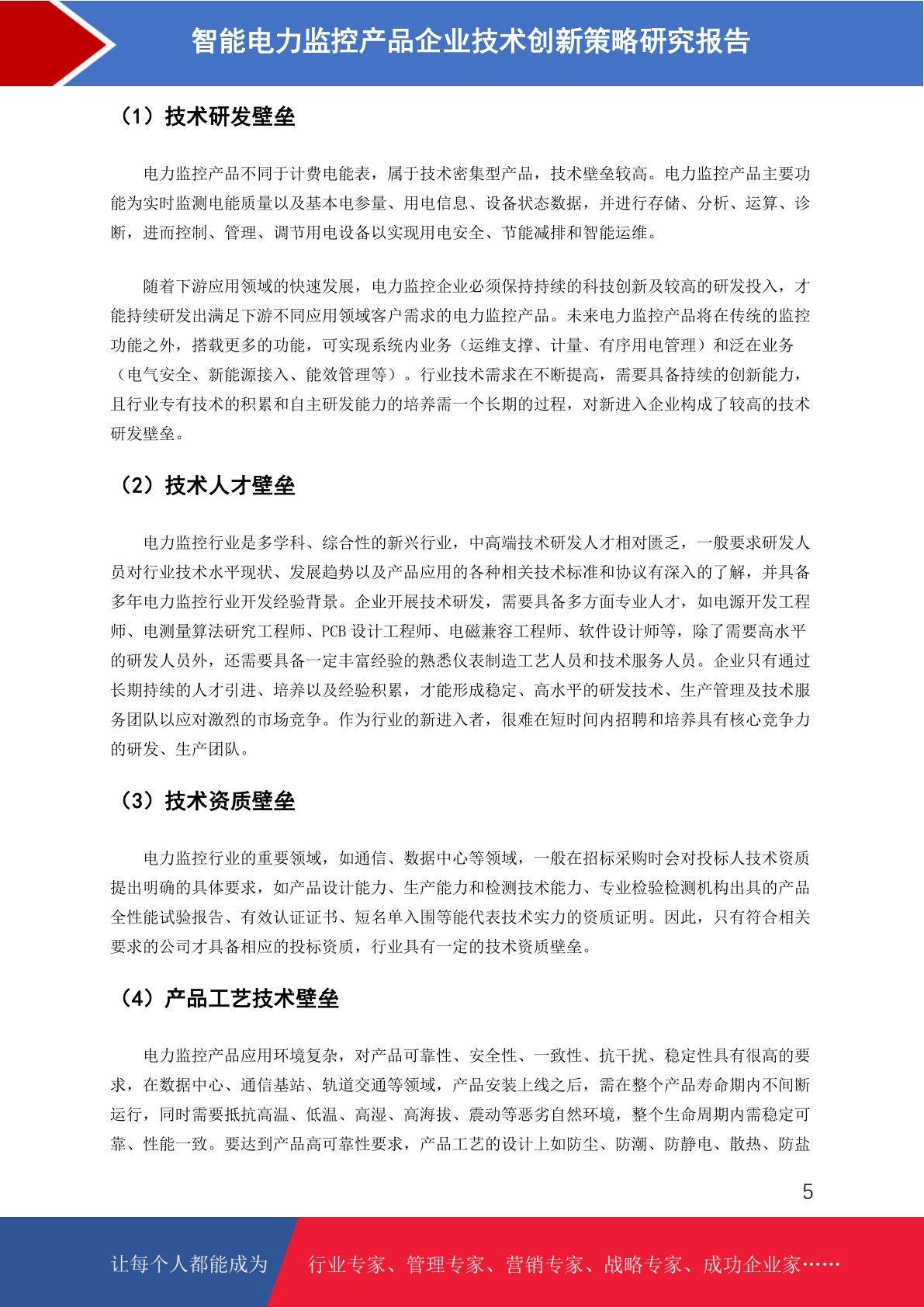 智能电力监控产品企业技术创新策略研究报告

（1）技术研发壁垒

电力监控产品不同于计费电能表，属于技术密集型产品，技术壁垒较高。电力监控产品主要功能为实时监测电能质量以及基本电参量、用电信息、设备状态数据，并进行存储、分析、运算、诊断，进而控制、管理、调节用电设备以实现用电安全、节能减排和智能运维。

随着下游应用领域的快速发展，电力监控企业必须保持持续的科技创新及较高的研发投入，才能持续研发出满足下游不同应用领域客户需求的电力监控产品。未来电力监控产品将在传统的监控功能之外，搭载更多的功能，可实现系统内业务（运维支撑、计量、有序用电管理）和泛在业务（电气安全、新能源接入、能效管理等）。行业技术需求在不断提高，需要具备持续的创新能力，且行业专有技术的积累和自主研发能力的培养需一个长期的过程，对新进入企业构成了较高的技术研发壁垒。

（2）技术人才壁垒

电力监控行业是多学科、综合性的新兴行业，中高端技术研发人才相对匮乏，一般要求研发人员对行业技术水平现状、发展趋势以及产品应用的各种相关技术标准和协议有深入的了解，并具备多年电力监控行业开发经验背景。企业开展技术研发，需要具备多方面专业人才，如电源开发工程师、电测量算法研究工程师、PCB 设计工程师、电磁兼容工程师、软件设计师等，除了需要高水平的研发人员外，还需要具备一定丰富经验的熟悉仪表制造工艺人员和技术服务人员。企业只有通过长期持续的人才引进、培养以及经验积累，才能形成稳定、高水平的研发技术、生产管理及技术服务团队以应对激烈的市场竞争。作为行业的新进入者，很难在短时间内招聘和培养具有核心竞争力的研发、生产团队。

（3）技术资质壁垒

电力监控行业的重要领域，如通信、数据中心等领域，一般在招标采购时会对投标人技术资质提出明确的具体要求，如产品设计能力、生产能力和检测技术能力、专业检验检测机构出具的产品全性能试验报告、有效认证证书、短名单入围等能代表技术实力的资质证明。因此，只有符合相关要求的公司才具备相应的投标资质，行业具有一定的技术资质壁垒。

（4）产品工艺技术壁垒

电力监控产品应用环境复杂，对产品可靠性、安全性、一致性、抗干扰、稳定性具有很高的要求，在数据中心、通信基站、轨道交通等领域，产品安装上线之后，需在整个产品寿命期内不间断运行，同时需要抵抗高温、低温、高湿、高海拔、震动等恶劣自然环境，整个生命周期内需稳定可靠、性能一致。要达到产品高可靠性要求，产品工艺的设计上如防尘、防潮、防静电、散热、防盐

5

让每个人都能成为 行业专家、管理专家、营销专家、战略专家、成功企业家……